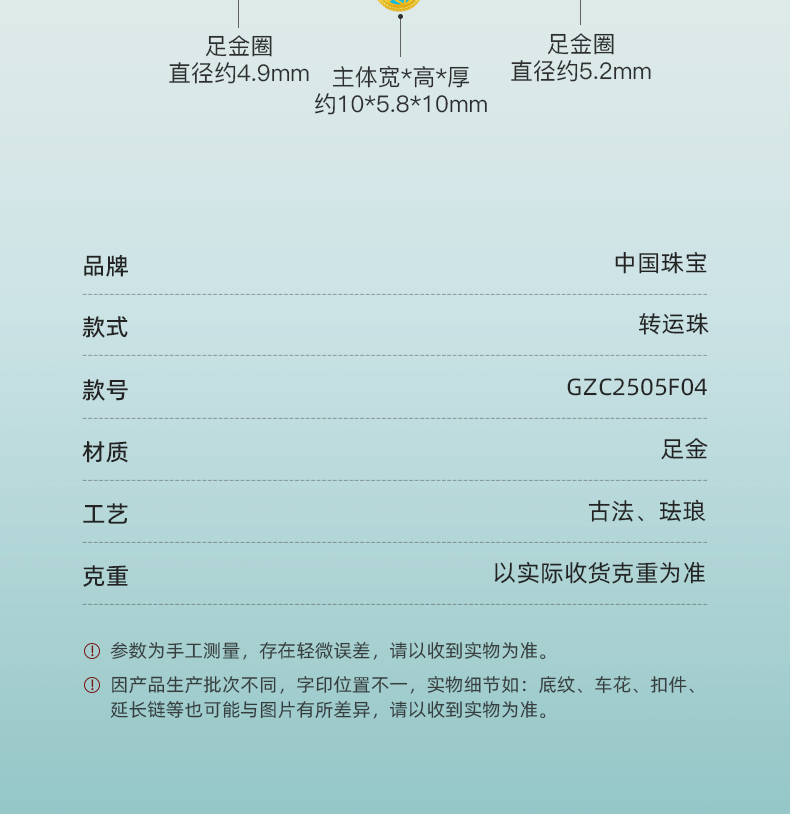 足金圈
直径约4.9mm

主体宽*高*厚
约10*5.8*10mm

足金圈
直径约5.2mm

品牌 中国珠宝

款式 转运珠

款号 GZC2505F04

材质 足金

工艺 古法、珐琅

克重 以实际收货克重为准

参数为手工测量，存在轻微误差，请以收到实物为准。

因产品生产批次不同，字印位置不一，实物细节如：底纹、车花、扣件、延长链等也可能与图片有所差异，请以收到实物为准。